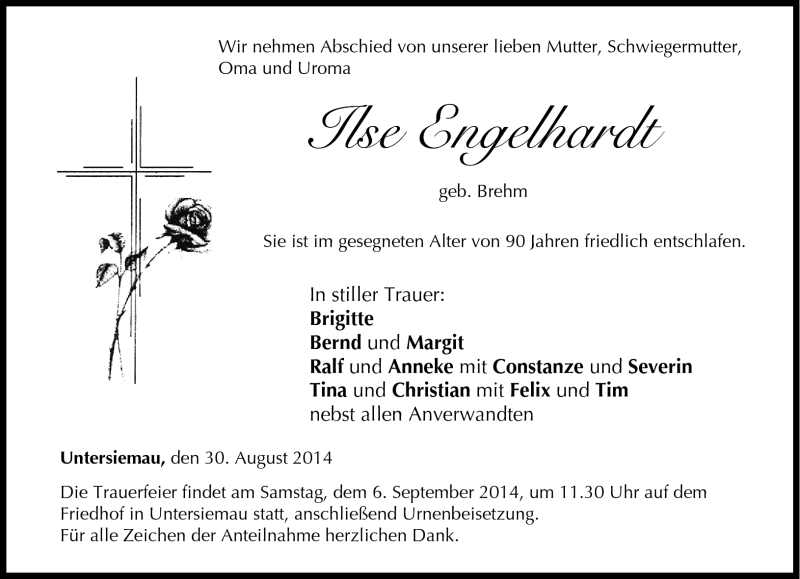 Wir nehmen Abschied von unserer lieben Mutter, Schwiegermutter, Oma und Uroma

Ilse Engelhardt

geb. Brehm

Sie ist im gesegneten Alter von 90 Jahren friedlich entschlafen.

In stiller Trauer:
Brigitte
Bernd und Margit
Ralf und Anneke mit Constanze und Severin
Tina und Christian mit Felix und Tim
nebst allen Anverwandten

Untersiemau, den 30. August 2014

Die Trauerfeier findet am Samstag, dem 6. September 2014, um 11.30 Uhr auf dem Friedhof in Untersiemau statt, anschließend Urnenbeisetzung.
Für alle Zeichen der Anteilnahme herzlichen Dank.